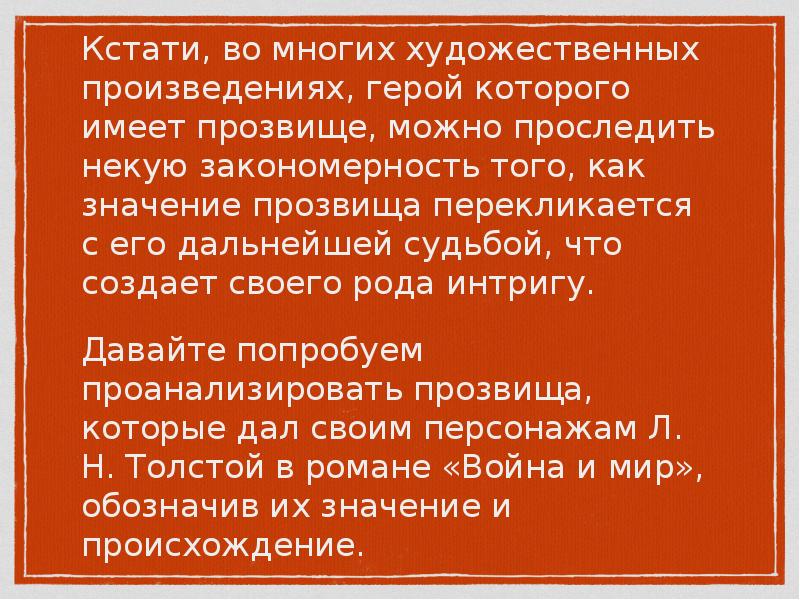 Кстати, во многих художественных произведениях, герой которого имеет прозвище, можно проследить некую закономерность того, как значение прозвища перекликается с его дальнейшей судьбой, что создает своего рода интригу.

Давайте попробуем проанализировать прозвища, которые дал своим персонажам Л. Н. Толстой в романе «Война и мир», обозначив их значение и происхождение.